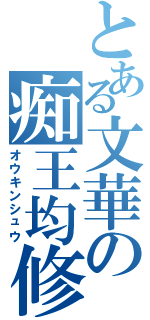 とある文華の痴王均修
オウキンシュウ